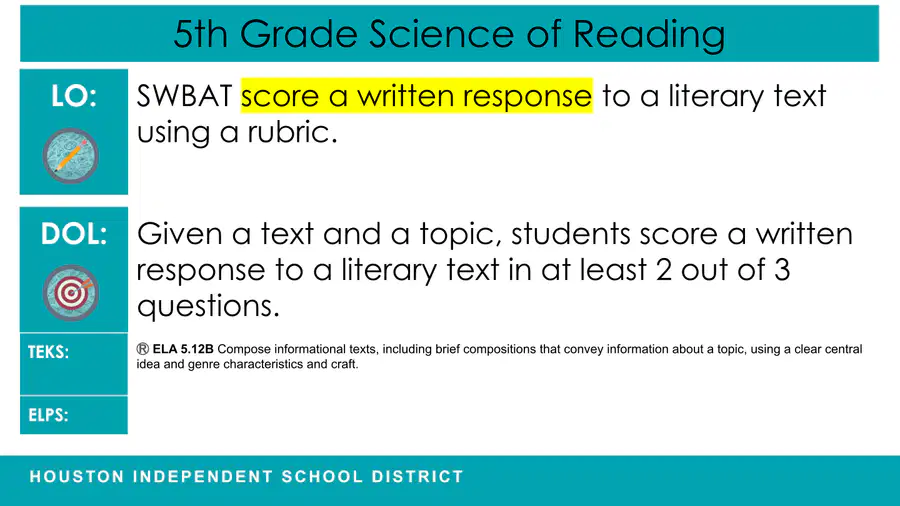 5th Grade Science of Reading

LO:

SWBAT score a written response to a literary text using a rubric.

DOL:

Given a text and a topic, students score a written response to a literary text in at least 2 out of 3 questions.

TEKS:

Ⓡ ELA 5.12B Compose informational texts, including brief compositions that convey information about a topic, using a clear central idea and genre characteristics and craft.

ELPS:

HOUSTON INDEPENDENT SCHOOL DISTRICT